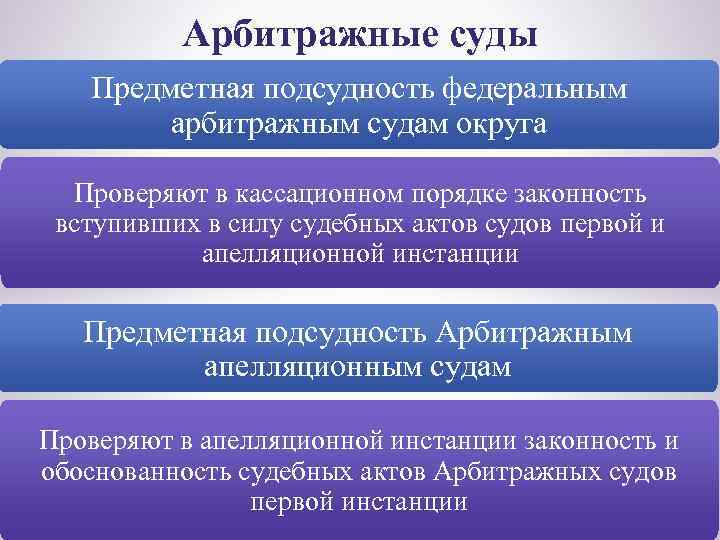 Арбитражные суды

Предметная подсудность федеральным арбитражным судам округа

Проверяют в кассационном порядке законность вступивших в силу судебных актов судов первой и апелляционной инстанции

Предметная подсудность Арбитражным апелляционным судам

Проверяют в апелляционной инстанции законность и обоснованность судебных актов Арбитражных судов первой инстанции